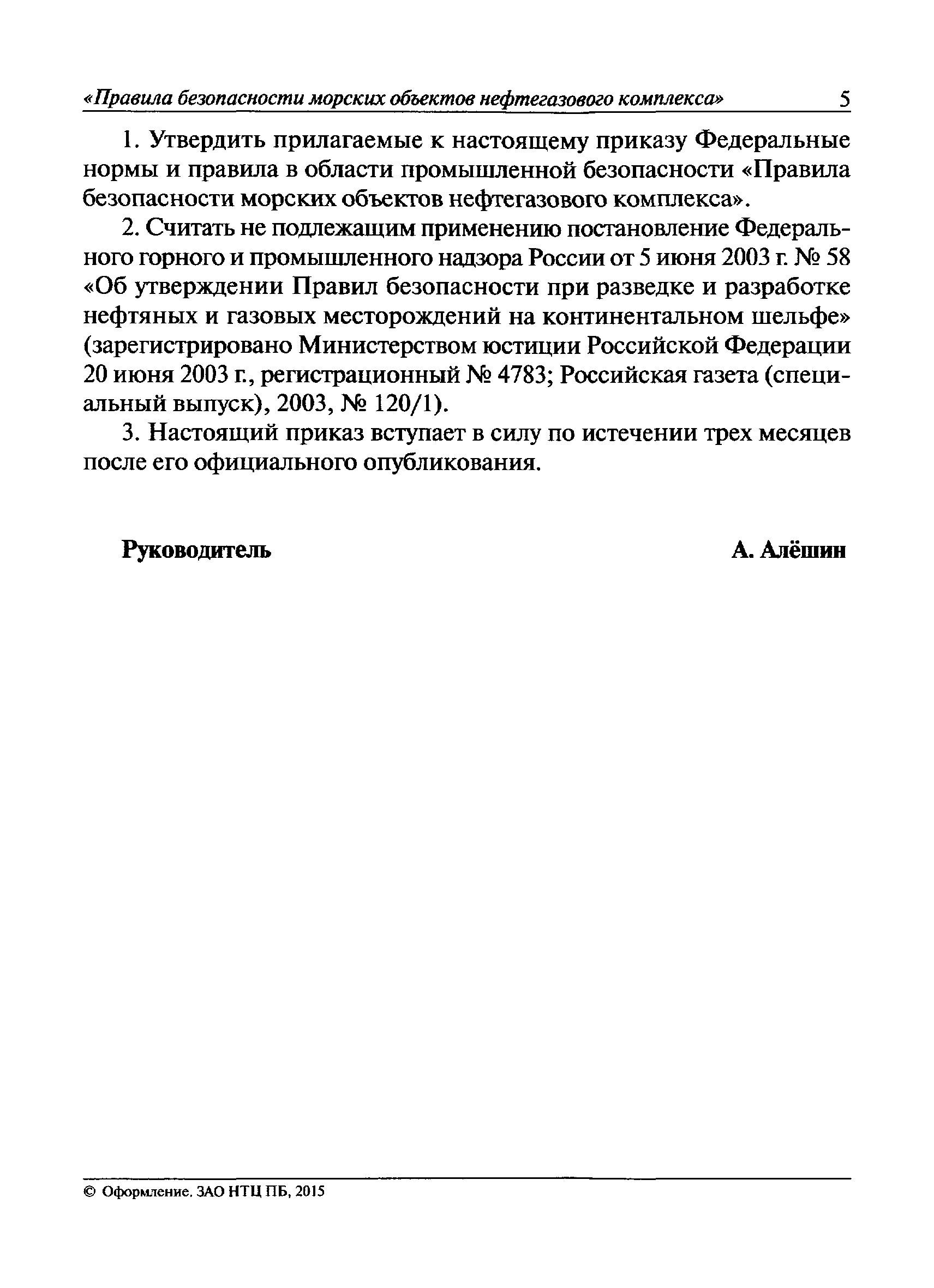 «Правила безопасности морских объектов нефтегазового комплекса» 5

1. Утвердить прилагаемые к настоящему приказу Федеральные нормы и правила в области промышленной безопасности «Правила безопасности морских объектов нефтегазового комплекса».

2. Считать не подлежащим применению постановление Федерального горного и промышленного надзора России от 5 июня 2003 г. № 58 «Об утверждении Правил безопасности при разведке и разработке нефтяных и газовых месторождений на континентальном шельфе» (зарегистрировано Министерством юстиции Российской Федерации 20 июня 2003 г., регистрационный № 4783; Российская газета (специальный выпуск), 2003, № 120/1).

3. Настоящий приказ вступает в силу по истечении трех месяцев после его официального опубликования.

Руководитель А. Алёшин

© Оформление. ЗАО НТЦ ПБ, 2015